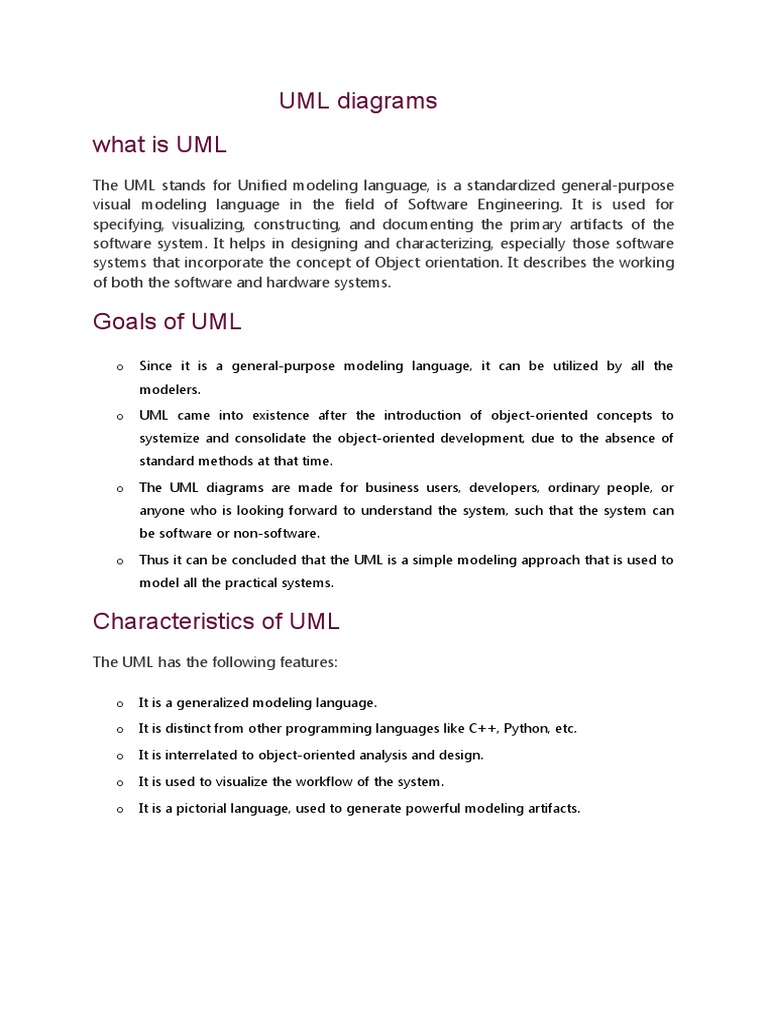 UML diagrams

what is UML

The UML stands for Unified modeling language, is a standardized general-purpose visual modeling language in the field of Software Engineering. It is used for specifying, visualizing, constructing, and documenting the primary artifacts of the software system. It helps in designing and characterizing, especially those software systems that incorporate the concept of Object orientation. It describes the working of both the software and hardware systems.

Goals of UML

o Since it is a general-purpose modeling language, it can be utilized by all the modelers.
o UML came into existence after the introduction of object-oriented concepts to systemize and consolidate the object-oriented development, due to the absence of standard methods at that time.
o The UML diagrams are made for business users, developers, ordinary people, or anyone who is looking forward to understand the system, such that the system can be software or non-software.
o Thus it can be concluded that the UML is a simple modeling approach that is used to model all the practical systems.

Characteristics of UML

The UML has the following features:

o It is a generalized modeling language.
o It is distinct from other programming languages like C++, Python, etc.
o It is interrelated to object-oriented analysis and design.
o It is used to visualize the workflow of the system.
o It is a pictorial language, used to generate powerful modeling artifacts.